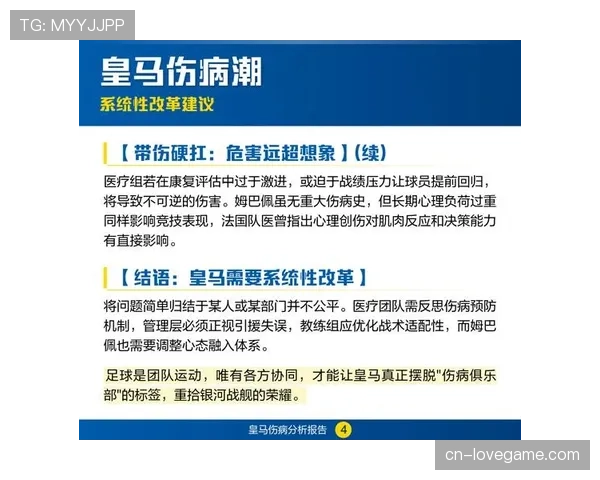 TG: MYYJJPP

皇马伤病潮
系统性改革建议

【带伤硬扛：危害远超想象】(续)

医疗组若在康复评估中过于激进，或迫于战绩压力让球员提前回归，将导致不可逆的伤害。姆巴佩虽无重大伤病史，但长期心理负荷过重同样影响竞技表现，法国队医曾指出心理创伤对肌肉反应和决策能力有直接影响。

【结语：皇马需要系统性改革】

将问题简单归结于某人或某部门并不公平。医疗团队需反思伤病预防机制，管理层必须正视引援失误，教练组应优化战术适配性，而姆巴佩也需要调整心态融入体系。

足球是团队运动，唯有各方协同，才能让皇马真正摆脱"伤病俱乐部"的标签，重拾银河战舰的荣耀。

皇马伤病分析报告 4

cn-lovegame.com